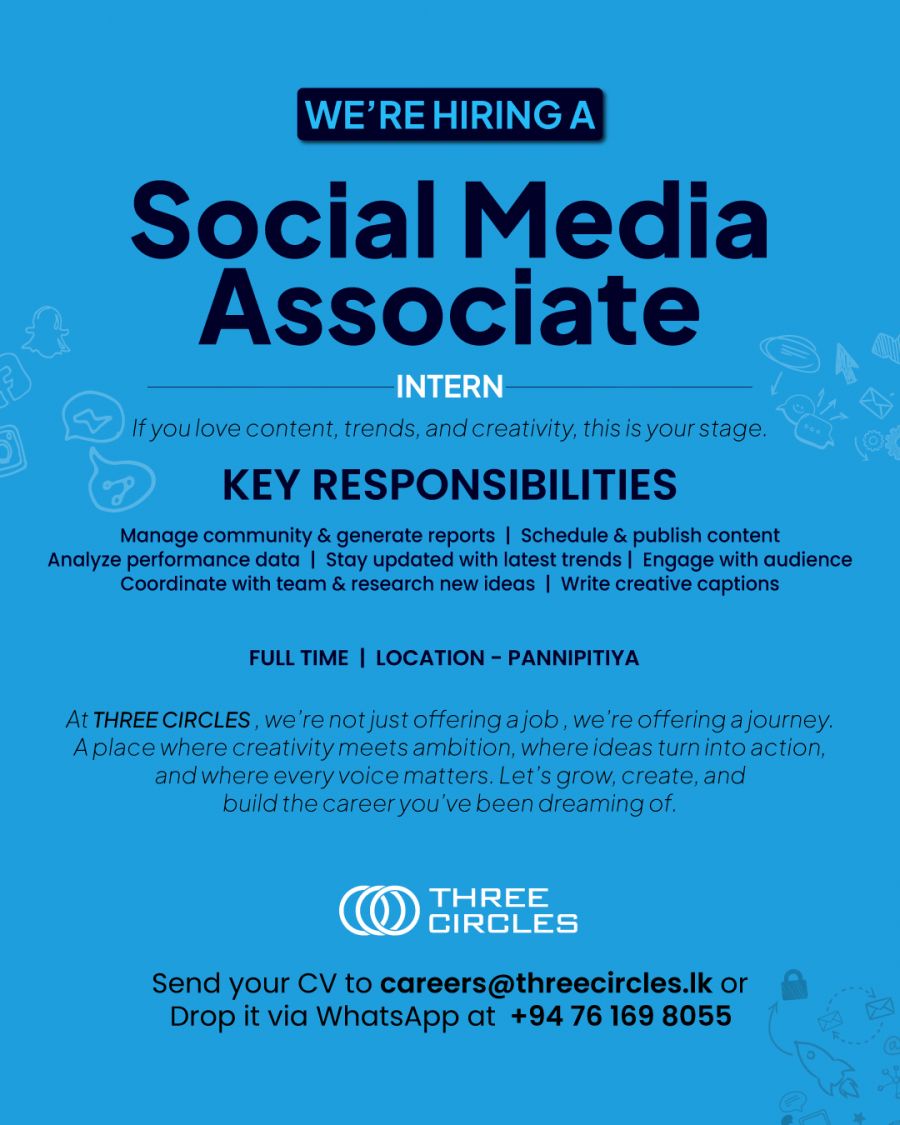 WE'RE HIRING A

Social Media Associate

INTERN

If you love content, trends, and creativity, this is your stage.

KEY RESPONSIBILITIES

Manage community & generate reports | Schedule & publish content
Analyze performance data | Stay updated with latest trends | Engage with audience
Coordinate with team & research new ideas | Write creative captions

FULL TIME | LOCATION - PANNIPITIYA

At THREE CIRCLES , we're not just offering a job , we're offering a journey. A place where creativity meets ambition, where ideas turn into action, and where every voice matters. Let's grow, create, and build the career you've been dreaming of.

THREE CIRCLES

Send your CV to careers@threecircles.lk or Drop it via WhatsApp at +94 76 169 8055